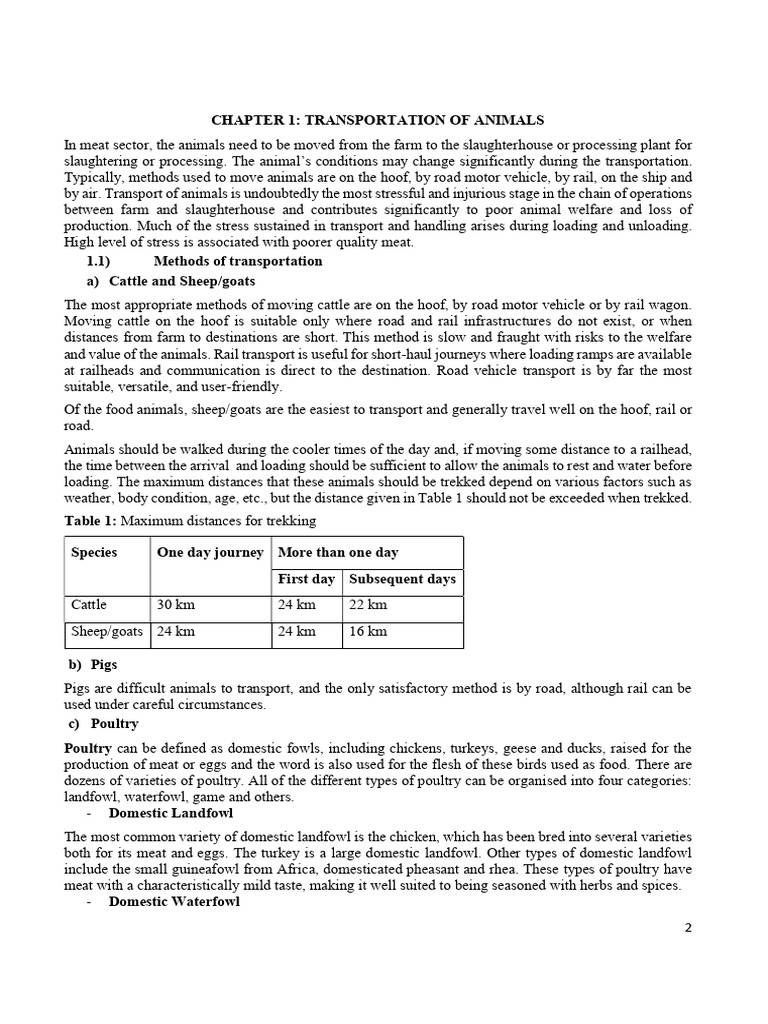 CHAPTER 1: TRANSPORTATION OF ANIMALS

In meat sector, the animals need to be moved from the farm to the slaughterhouse or processing plant for slaughtering or processing. The animal's conditions may change significantly during the transportation. Typically, methods used to move animals are on the hoof, by road motor vehicle, by rail, on the ship and by air. Transport of animals is undoubtedly the most stressful and injurious stage in the chain of operations between farm and slaughterhouse and contributes significantly to poor animal welfare and loss of production. Much of the stress sustained in transport and handling arises during loading and unloading. High level of stress is associated with poorer quality meat.

1.1) Methods of transportation

a) Cattle and Sheep/goats

The most appropriate methods of moving cattle are on the hoof, by road motor vehicle or by rail wagon. Moving cattle on the hoof is suitable only where road and rail infrastructures do not exist, or when distances from farm to destinations are short. This method is slow and fraught with risks to the welfare and value of the animals. Rail transport is useful for short-haul journeys where loading ramps are available at railheads and communication is direct to the destination. Road vehicle transport is by far the most suitable, versatile, and user-friendly.

Of the food animals, sheep/goats are the easiest to transport and generally travel well on the hoof, rail or road.

Animals should be walked during the cooler times of the day and, if moving some distance to a railhead, the time between the arrival and loading should be sufficient to allow the animals to rest and water before loading. The maximum distances that these animals should be trekked depend on various factors such as weather, body condition, age, etc., but the distance given in Table 1 should not be exceeded when trekked.

Table 1: Maximum distances for trekking

| Species | One day journey | More than one day | |
|---|---|---|---|
| | | First day | Subsequent days |
| Cattle | 30 km | 24 km | 22 km |
| Sheep/goats | 24 km | 24 km | 16 km |

b) Pigs

Pigs are difficult animals to transport, and the only satisfactory method is by road, although rail can be used under careful circumstances.

c) Poultry

Poultry can be defined as domestic fowls, including chickens, turkeys, geese and ducks, raised for the production of meat or eggs and the word is also used for the flesh of these birds used as food. There are dozens of varieties of poultry. All of the different types of poultry can be organised into four categories: landfowl, waterfowl, game and others.

- Domestic Landfowl

The most common variety of domestic landfowl is the chicken, which has been bred into several varieties both for its meat and eggs. The turkey is a large domestic landfowl. Other types of domestic landfowl include the small guineafowl from Africa, domesticated pheasant and rhea. These types of poultry have meat with a characteristically mild taste, making it well suited to being seasoned with herbs and spices.

- Domestic Waterfowl

2